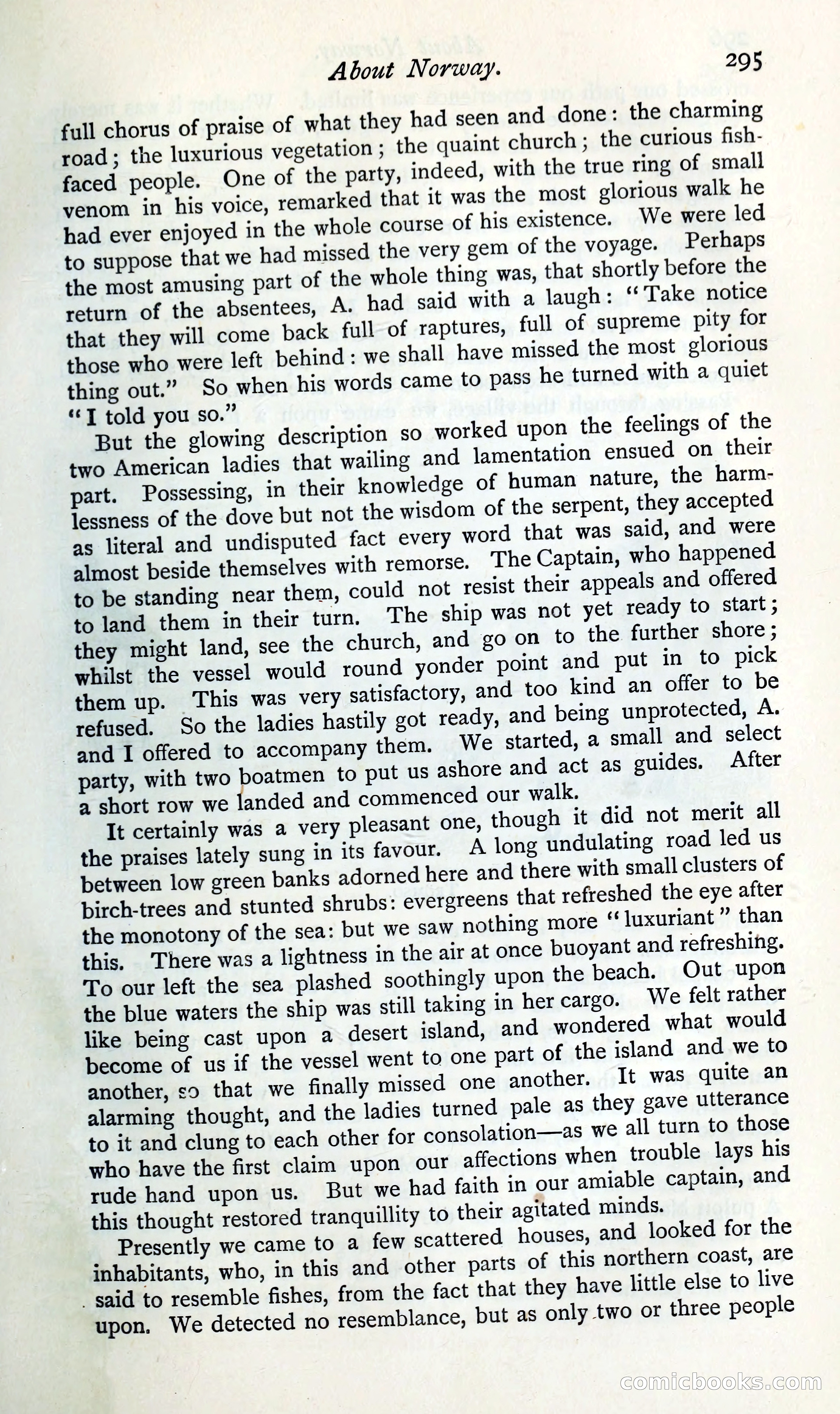 About Norway. 295

full chorus of praise of what they had seen and done: the charming road; the luxurious vegetation; the quaint church; the curious fish-faced people. One of the party, indeed, with the true ring of small venom in his voice, remarked that it was the most glorious walk he had ever enjoyed in the whole course of his existence. We were led to suppose that we had missed the very gem of the voyage. Perhaps the most amusing part of the whole thing was, that shortly before the return of the absentees, A. had said with a laugh: "Take notice that they will come back full of raptures, full of supreme pity for those who were left behind: we shall have missed the most glorious thing out." So when his words came to pass he turned with a quiet "I told you so."

But the glowing description so worked upon the feelings of the two American ladies that wailing and lamentation ensued on their part. Possessing, in their knowledge of human nature, the harmlessness of the dove but not the wisdom of the serpent, they accepted as literal and undisputed fact every word that was said, and were almost beside themselves with remorse. The Captain, who happened to be standing near them, could not resist their appeals and offered to land them in their turn. The ship was not yet ready to start; they might land, see the church, and go on to the further shore; whilst the vessel would round yonder point and put in to pick them up. This was very satisfactory, and too kind an offer to be refused. So the ladies hastily got ready, and being unprotected, A. and I offered to accompany them. We started, a small and select party, with two boatmen to put us ashore and act as guides. After a short row we landed and commenced our walk.

It certainly was a very pleasant one, though it did not merit all the praises lately sung in its favour. A long undulating road led us between low green banks adorned here and there with small clusters of birch-trees and stunted shrubs: evergreens that refreshed the eye after the monotony of the sea: but we saw nothing more "luxuriant" than this. There was a lightness in the air at once buoyant and refreshing. To our left the sea plashed soothingly upon the beach. Out upon the blue waters the ship was still taking in her cargo. We felt rather like being cast upon a desert island, and wondered what would become of us if the vessel went to one part of the island and we to another, so that we finally missed one another. It was quite an alarming thought, and the ladies turned pale as they gave utterance to it and clung to each other for consolation—as we all turn to those who have the first claim upon our affections when trouble lays his rude hand upon us. But we had faith in our amiable captain, and this thought restored tranquillity to their agitated minds.

Presently we came to a few scattered houses, and looked for the inhabitants, who, in this and other parts of this northern coast, are said to resemble fishes, from the fact that they have little else to live upon. We detected no resemblance, but as only two or three people

comicbooks.com